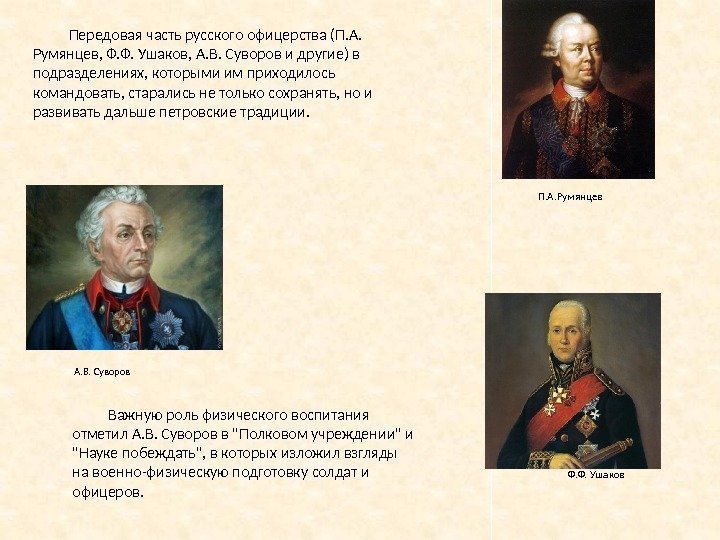 Передовая часть русского офицерства (П.А. Румянцев, Ф.Ф. Ушаков, А.В. Суворов и другие) в подразделениях, которыми им приходилось командовать, старались не только сохранять, но и развивать дальше петровские традиции.

П.А.Румянцев

А.В. Суворов

Важную роль физического воспитания отметил А.В. Суворов в "Полковом учреждении" и "Науке побеждать", в которых изложил взгляды на военно-физическую подготовку солдат и офицеров.

Ф.Ф. Ушаков